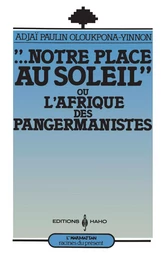 ADJAÏ PAULIN OLOUKPONA-YINNON

"...NOTRE PLACE AU SOLEIL"
OU
L'AFRIQUE
DES
PANGERMANISTES

EDITIONS HAHO

L'HARMATTAN
racines du présent